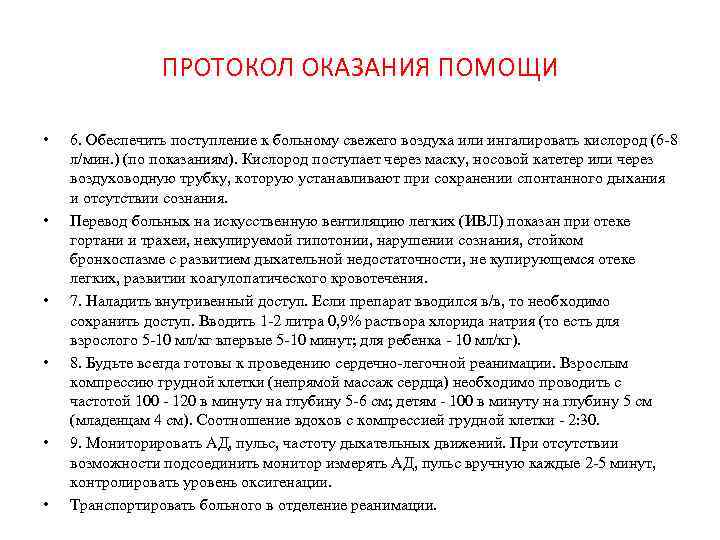 ПРОТОКОЛ ОКАЗАНИЯ ПОМОЩИ

• 6. Обеспечить поступление к больному свежего воздуха или ингалировать кислород (6-8 л/мин.) (по показаниям). Кислород поступает через маску, носовой катетер или через воздуховодную трубку, которую устанавливают при сохранении спонтанного дыхания и отсутствии сознания.

• Перевод больных на искусственную вентиляцию легких (ИВЛ) показан при отеке гортани и трахеи, некупируемой гипотонии, нарушении сознания, стойком бронхоспазме с развитием дыхательной недостаточности, не купирующемся отеке легких, развитии коагулопатического кровотечения.

• 7. Наладить внутривенный доступ. Если препарат вводился в/в, то необходимо сохранить доступ. Вводить 1-2 литра 0,9% раствора хлорида натрия (то есть для взрослого 5-10 мл/кг впервые 5-10 минут; для ребенка - 10 мл/кг).

• 8. Будьте всегда готовы к проведению сердечно-легочной реанимации. Взрослым компрессию грудной клетки (непрямой массаж сердца) необходимо проводить с частотой 100 - 120 в минуту на глубину 5-6 см; детям - 100 в минуту на глубину 5 см (младенцам 4 см). Соотношение вдохов с компрессией грудной клетки - 2:30.

• 9. Мониторировать АД, пульс, частоту дыхательных движений. При отсутствии возможности подсоединить монитор измерять АД, пульс вручную каждые 2-5 минут, контролировать уровень оксигенации.

• Транспортировать больного в отделение реанимации.